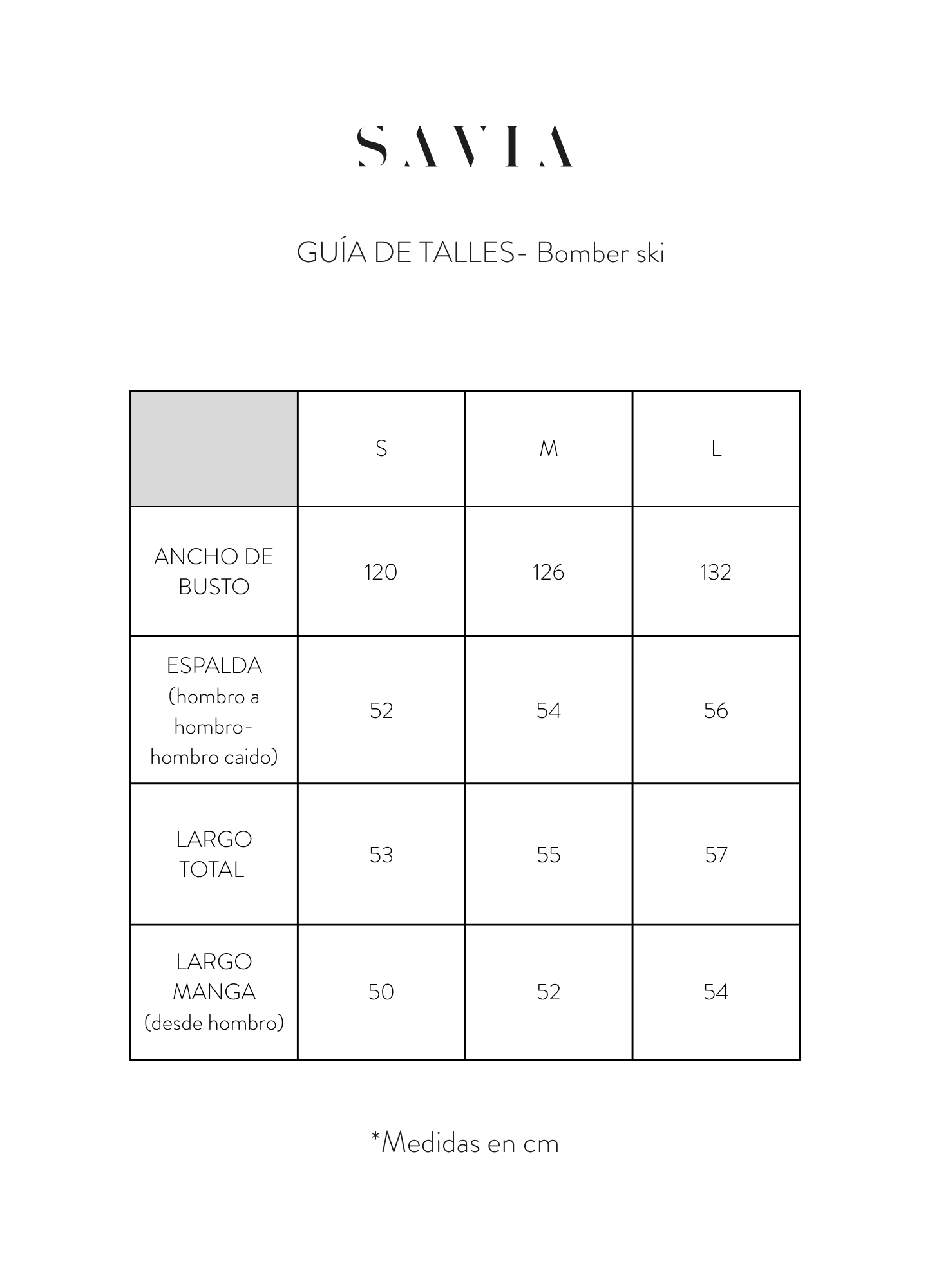 SAVIA

GUÍA DE TALLES- Bomber ski

|  | S | M | L |
|---|---|---|---|
| ANCHO DE BUSTO | 120 | 126 | 132 |
| ESPALDA (hombro a hombro- hombro caido) | 52 | 54 | 56 |
| LARGO TOTAL | 53 | 55 | 57 |
| LARGO MANGA (desde hombro) | 50 | 52 | 54 |

*Medidas en cm